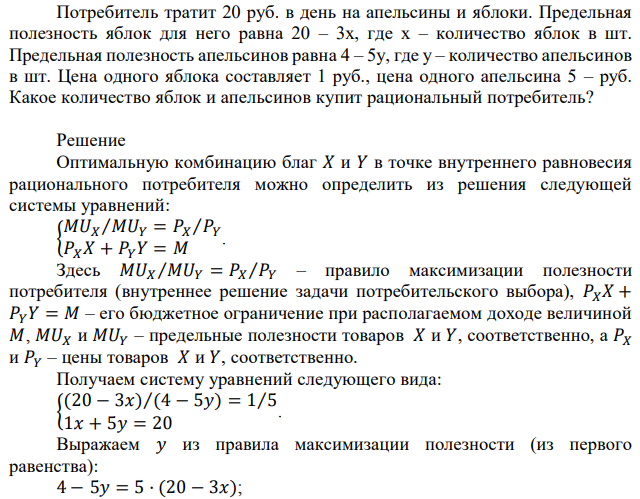 Потребитель тратит 20 руб. в день на апельсины и яблоки. Предельная полезность яблок для него равна 20 – 3x, где x – количество яблок в шт. Предельная полезность апельсинов равна 4 – 5y, где y – количество апельсинов в шт. Цена одного яблока составляет 1 руб., цена одного апельсина 5 – руб. Какое количество яблок и апельсинов купит рациональный потребитель?

Решение

Оптимальную комбинацию благ $X$ и $Y$ в точке внутреннего равновесия рационального потребителя можно определить из решения следующей системы уравнений:

$\begin{cases} MU_X/MU_Y = P_X/P_Y \\ P_X X + P_Y Y = M \end{cases}$.

Здесь $MU_X/MU_Y = P_X/P_Y$ – правило максимизации полезности потребителя (внутреннее решение задачи потребительского выбора), $P_X X + P_Y Y = M$ – его бюджетное ограничение при располагаемом доходе величиной $M$, $MU_X$ и $MU_Y$ – предельные полезности товаров $X$ и $Y$, соответственно, а $P_X$ и $P_Y$ – цены товаров $X$ и $Y$, соответственно.

Получаем систему уравнений следующего вида:

$\begin{cases} (20 - 3x)/(4 - 5y) = 1/5 \\ 1x + 5y = 20 \end{cases}$.

Выражаем $y$ из правила максимизации полезности (из первого равенства):

$4 - 5y = 5 \cdot (20 - 3x)$;